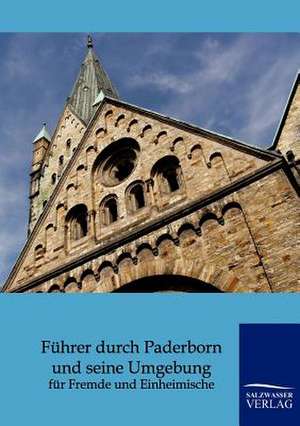 Führer durch Paderborn und seine Umgebung
für Fremde und Einheimische

SALZWASSER
VERLAG